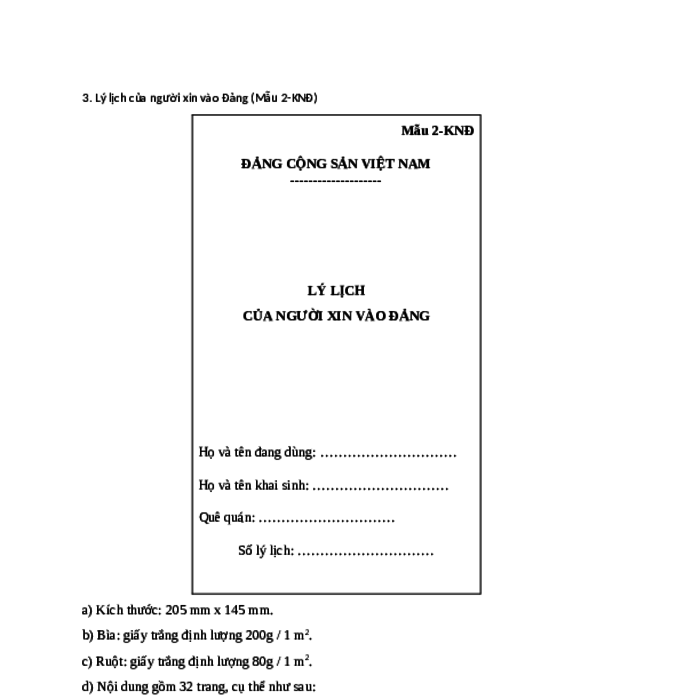 3. Lý lịch của người xin vào Đảng (Mẫu 2-KNĐ)

Mẫu 2-KNĐ

ĐẢNG CỘNG SẢN VIỆT NAM
--------------------

LÝ LỊCH
CỦA NGƯỜI XIN VÀO ĐẢNG

Họ và tên đang dùng: …………………………

Họ và tên khai sinh: …………………………

Quê quán: …………………………

Số lý lịch: …………………………

a) Kích thước: 205 mm x 145 mm.

b) Bìa: giấy trắng định lượng 200g / 1 $m^2$.

c) Ruột: giấy trắng định lượng 80g / 1 $m^2$.

d) Nội dung gồm 32 trang, cụ thể như sau: